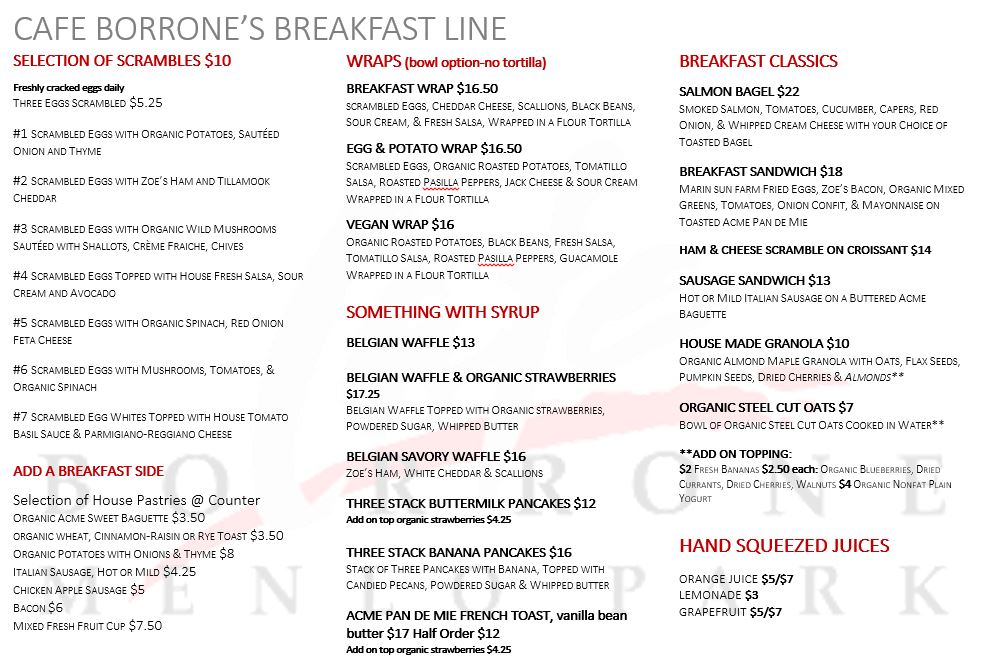 CAFE BORRONE'S BREAKFAST LINE

SELECTION OF SCRAMBLES $10

Freshly cracked eggs daily
THREE EGGS SCRAMBLED $5.25

#1 SCRAMBLED EGGS WITH ORGANIC POTATOES, SAUTÉED ONION AND THYME

#2 SCRAMBLED EGGS WITH ZOE'S HAM AND TILLAMOOK CHEDDAR

#3 SCRAMBLED EGGS WITH ORGANIC WILD MUSHROOMS SAUTÉED WITH SHALLOTS, CRÈME FRAICHE, CHIVES

#4 SCRAMBLED EGGS TOPPED WITH HOUSE FRESH SALSA, SOUR CREAM AND AVOCADO

#5 SCRAMBLED EGGS WITH ORGANIC SPINACH, RED ONION FETA CHEESE

#6 SCRAMBLED EGGS WITH MUSHROOMS, TOMATOES, & ORGANIC SPINACH

#7 SCRAMBLED EGG WHITES TOPPED WITH HOUSE TOMATO BASIL SAUCE & PARMIGIANO-REGGIANO CHEESE

ADD A BREAKFAST SIDE

Selection of House Pastries @ Counter
ORGANIC ACME SWEET BAGUETTE $3.50
ORGANIC WHEAT, CINNAMON-RAISIN OR RYE TOAST $3.50
ORGANIC POTATOES WITH ONIONS & THYME $8
ITALIAN SAUSAGE, HOT OR MILD $4.25
CHICKEN APPLE SAUSAGE $5
BACON $6
MIXED FRESH FRUIT CUP $7.50

WRAPS (bowl option-no tortilla)

BREAKFAST WRAP $16.50
SCRAMBLED EGGS, CHEDDAR CHEESE, SCALLIONS, BLACK BEANS, SOUR CREAM, & FRESH SALSA, WRAPPED IN A FLOUR TORTILLA

EGG & POTATO WRAP $16.50
SCRAMBLED EGGS, ORGANIC ROASTED POTATOES, TOMATILLO SALSA, ROASTED PASILLA PEPPERS, JACK CHEESE & SOUR CREAM WRAPPED IN A FLOUR TORTILLA

VEGAN WRAP $16
ORGANIC ROASTED POTATOES, BLACK BEANS, FRESH SALSA, TOMATILLO SALSA, ROASTED PASILLA PEPPERS, GUACAMOLE WRAPPED IN A FLOUR TORTILLA

SOMETHING WITH SYRUP

BELGIAN WAFFLE $13

BELGIAN WAFFLE & ORGANIC STRAWBERRIES $17.25
BELGIAN WAFFLE TOPPED WITH ORGANIC STRAWBERRIES, POWDERED SUGAR, WHIPPED BUTTER

BELGIAN SAVORY WAFFLE $16
ZOE'S HAM, WHITE CHEDDAR & SCALLIONS

THREE STACK BUTTERMILK PANCAKES $12
Add on top organic strawberries $4.25

THREE STACK BANANA PANCAKES $16
STACK OF THREE PANCAKES WITH BANANA, TOPPED WITH CANDIED PECANS, POWDERED SUGAR & WHIPPED BUTTER

ACME PAN DE MIE FRENCH TOAST, vanilla bean butter $17 Half Order $12
Add on top organic strawberries $4.25

BREAKFAST CLASSICS

SALMON BAGEL $22
SMOKED SALMON, TOMATOES, CUCUMBER, CAPERS, RED ONION, & WHIPPED CREAM CHEESE WITH YOUR CHOICE OF TOASTED BAGEL

BREAKFAST SANDWICH $18
MARIN SUN FARM FRIED EGGS, ZOE'S BACON, ORGANIC MIXED GREENS, TOMATOES, ONION CONFIT, & MAYONNAISE ON TOASTED ACME PAN DE MIE

HAM & CHEESE SCRAMBLE ON CROISSANT $14

SAUSAGE SANDWICH $13
HOT OR MILD ITALIAN SAUSAGE ON A BUTTERED ACME BAGUETTE

HOUSE MADE GRANOLA $10
ORGANIC ALMOND MAPLE GRANOLA WITH OATS, FLAX SEEDS, PUMPKIN SEEDS, DRIED CHERRIES & ALMONDS**

ORGANIC STEEL CUT OATS $7
BOWL OF ORGANIC STEEL CUT OATS COOKED IN WATER**

**ADD ON TOPPING:
$2 FRESH BANANAS $2.50 each: ORGANIC BLUEBERRIES, DRIED CURRANTS, DRIED CHERRIES, WALNUTS $4 ORGANIC NONFAT PLAIN YOGURT

HAND SQUEEZED JUICES

ORANGE JUICE $5/$7
LEMONADE $3
GRAPEFRUIT $5/$7

BORRONE
MENLO PARK